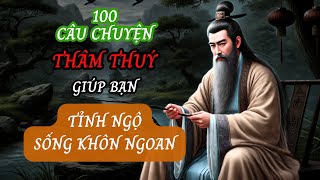 100
CÂU CHUYỆN
THÂM THUÝ
GIÚP BẠN
TỈNH NGỘ
SỐNG KHÔN NGOAN